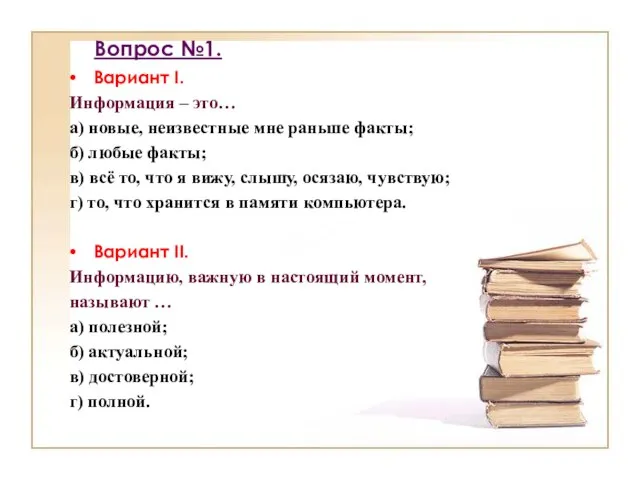 Вопрос №1.

• Вариант I.

Информация – это…

а) новые, неизвестные мне раньше факты;

б) любые факты;

в) всё то, что я вижу, слышу, осязаю, чувствую;

г) то, что хранится в памяти компьютера.

• Вариант II.

Информацию, важную в настоящий момент, называют …

а) полезной;

б) актуальной;

в) достоверной;

г) полной.